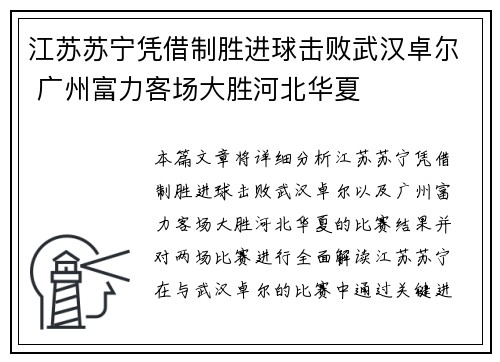 江苏苏宁凭借制胜进球击败武汉卓尔 广州富力客场大胜河北华夏

本篇文章将详细分析江苏苏宁凭借制胜进球击败武汉卓尔以及广州富力客场大胜河北华夏的比赛结果并对两场比赛进行全面解读江苏苏宁在与武汉卓尔的比赛中通过关键进